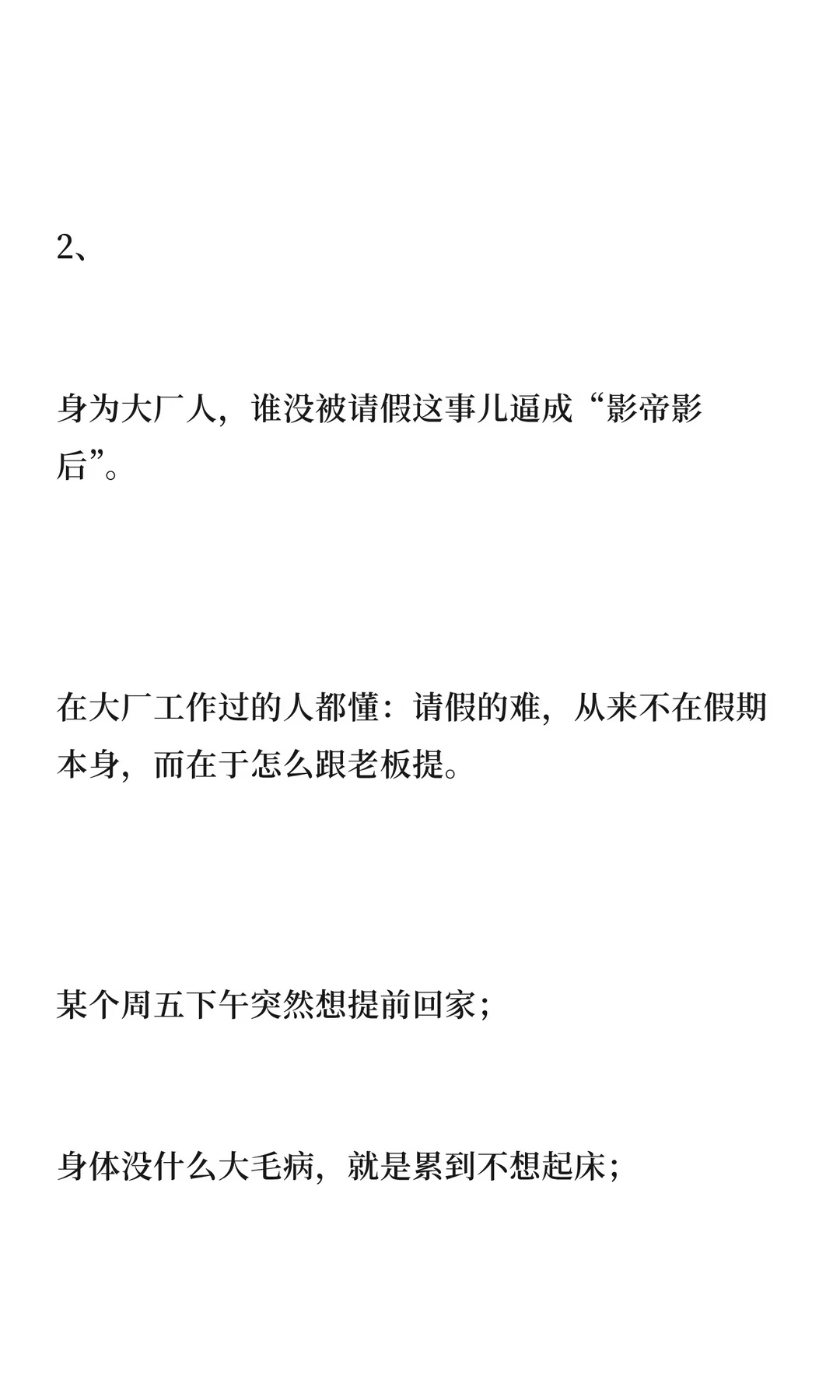 2、

身为大厂人，谁没被请假这事儿逼成“影帝影后”。

在大厂工作过的人都懂：请假的难，从来不在假期本身，而在于怎么跟老板提。

某个周五下午突然想提前回家；

身体没什么大毛病，就是累到不想起床；